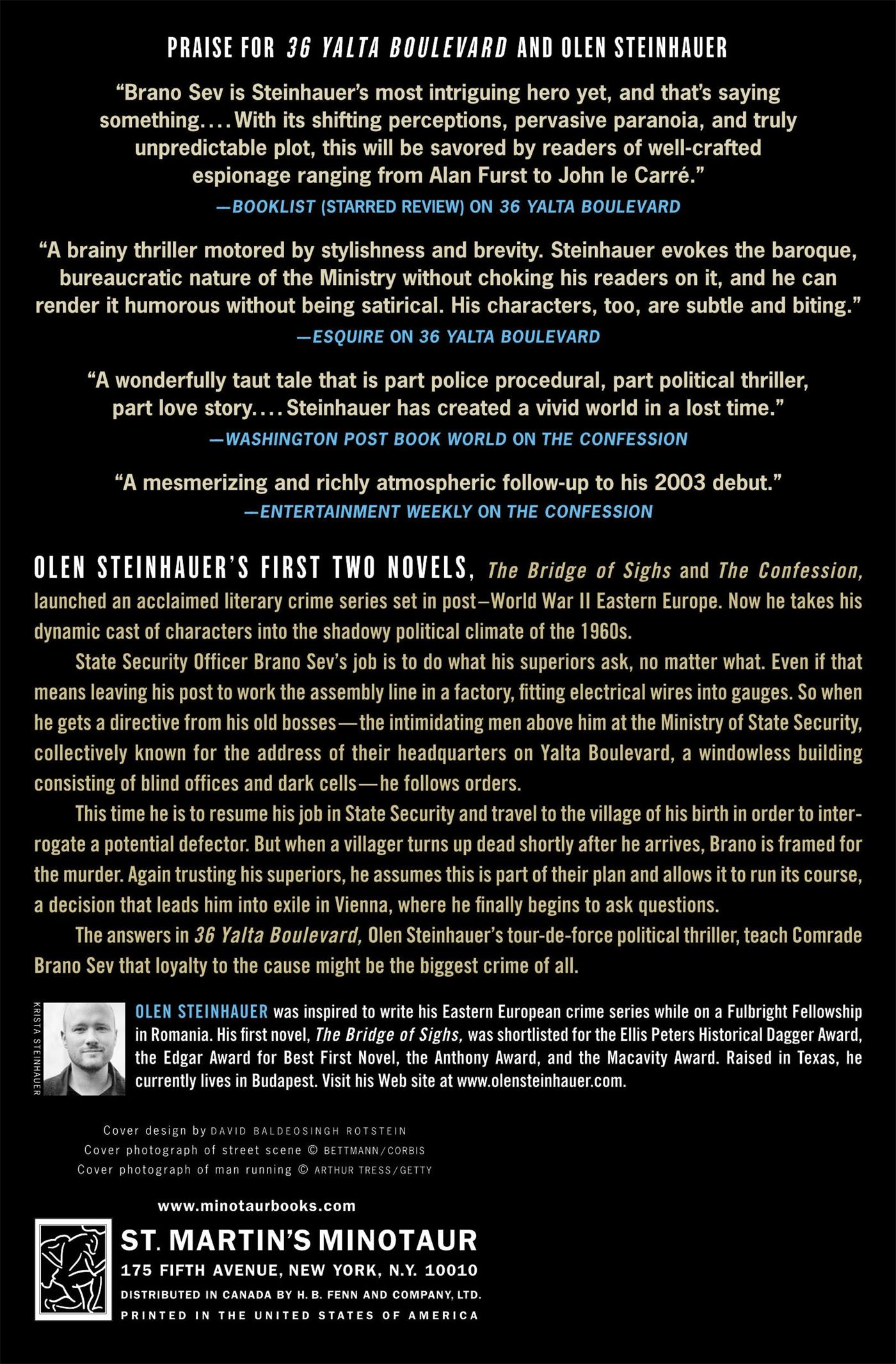 PRAISE FOR 36 YALTA BOULEVARD AND OLEN STEINHAUER

"Brano Sev is Steinhauer's most intriguing hero yet, and that's saying something.... With its shifting perceptions, pervasive paranoia, and truly unpredictable plot, this will be savored by readers of well-crafted espionage ranging from Alan Furst to John le Carré."
—BOOKLIST (STARRED REVIEW) ON 36 YALTA BOULEVARD

"A brainy thriller motored by stylishness and brevity. Steinhauer evokes the baroque, bureaucratic nature of the Ministry without choking his readers on it, and he can render it humorous without being satirical. His characters, too, are subtle and biting."
—ESQUIRE ON 36 YALTA BOULEVARD

"A wonderfully taut tale that is part police procedural, part political thriller, part love story.... Steinhauer has created a vivid world in a lost time."
—WASHINGTON POST BOOK WORLD ON THE CONFESSION

"A mesmerizing and richly atmospheric follow-up to his 2003 debut."
—ENTERTAINMENT WEEKLY ON THE CONFESSION

OLEN STEINHAUER'S FIRST TWO NOVELS, The Bridge of Sighs and The Confession, launched an acclaimed literary crime series set in post–World War II Eastern Europe. Now he takes his dynamic cast of characters into the shadowy political climate of the 1960s.

State Security Officer Brano Sev's job is to do what his superiors ask, no matter what. Even if that means leaving his post to work the assembly line in a factory, fitting electrical wires into gauges. So when he gets a directive from his old bosses—the intimidating men above him at the Ministry of State Security, collectively known for the address of their headquarters on Yalta Boulevard, a windowless building consisting of blind offices and dark cells—he follows orders.

This time he is to resume his job in State Security and travel to the village of his birth in order to interrogate a potential defector. But when a villager turns up dead shortly after he arrives, Brano is framed for the murder. Again trusting his superiors, he assumes this is part of their plan and allows it to run its course, a decision that leads him into exile in Vienna, where he finally begins to ask questions.

The answers in 36 Yalta Boulevard, Olen Steinhauer's tour-de-force political thriller, teach Comrade Brano Sev that loyalty to the cause might be the biggest crime of all.

KRISTA STEINHAUER

OLEN STEINHAUER was inspired to write his Eastern European crime series while on a Fulbright Fellowship in Romania. His first novel, The Bridge of Sighs, was shortlisted for the Ellis Peters Historical Dagger Award, the Edgar Award for Best First Novel, the Anthony Award, and the Macavity Award. Raised in Texas, he currently lives in Budapest. Visit his Web site at www.olensteinhauer.com.

Cover design by DAVID BALDEOSINGH ROTSTEIN
Cover photograph of street scene © BETTMANN/CORBIS
Cover photograph of man running © ARTHUR TRESS/GETTY

www.minotaurbooks.com

ST. MARTIN'S MINOTAUR
175 FIFTH AVENUE, NEW YORK, N.Y. 10010
DISTRIBUTED IN CANADA BY H. B. FENN AND COMPANY, LTD.
PRINTED IN THE UNITED STATES OF AMERICA